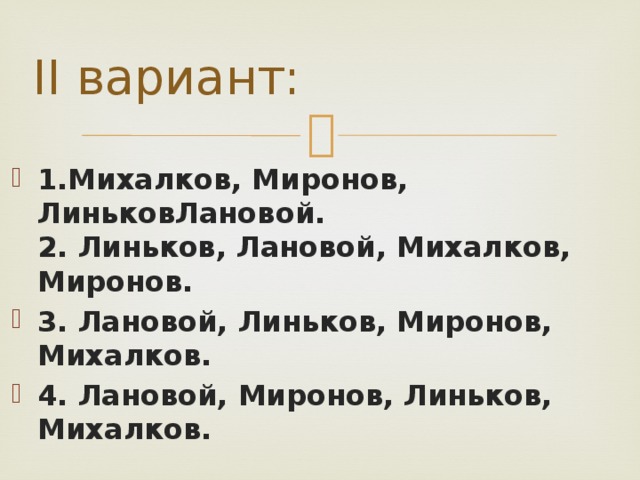 II вариант:

1.Михалков, Миронов, ЛиньковЛановой.
2. Линьков, Лановой, Михалков, Миронов.

3. Лановой, Линьков, Миронов, Михалков.

4. Лановой, Миронов, Линьков, Михалков.